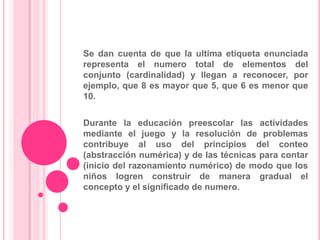 Se dan cuenta de que la ultima etiqueta enunciada representa el numero total de elementos del conjunto (cardinalidad) y llegan a reconocer, por ejemplo, que 8 es mayor que 5, que 6 es menor que 10.

Durante la educación preescolar las actividades mediante el juego y la resolución de problemas contribuye al uso del principios del conteo (abstracción numérica) y de las técnicas para contar (inicio del razonamiento numérico) de modo que los niños logren construir de manera gradual el concepto y el significado de numero.